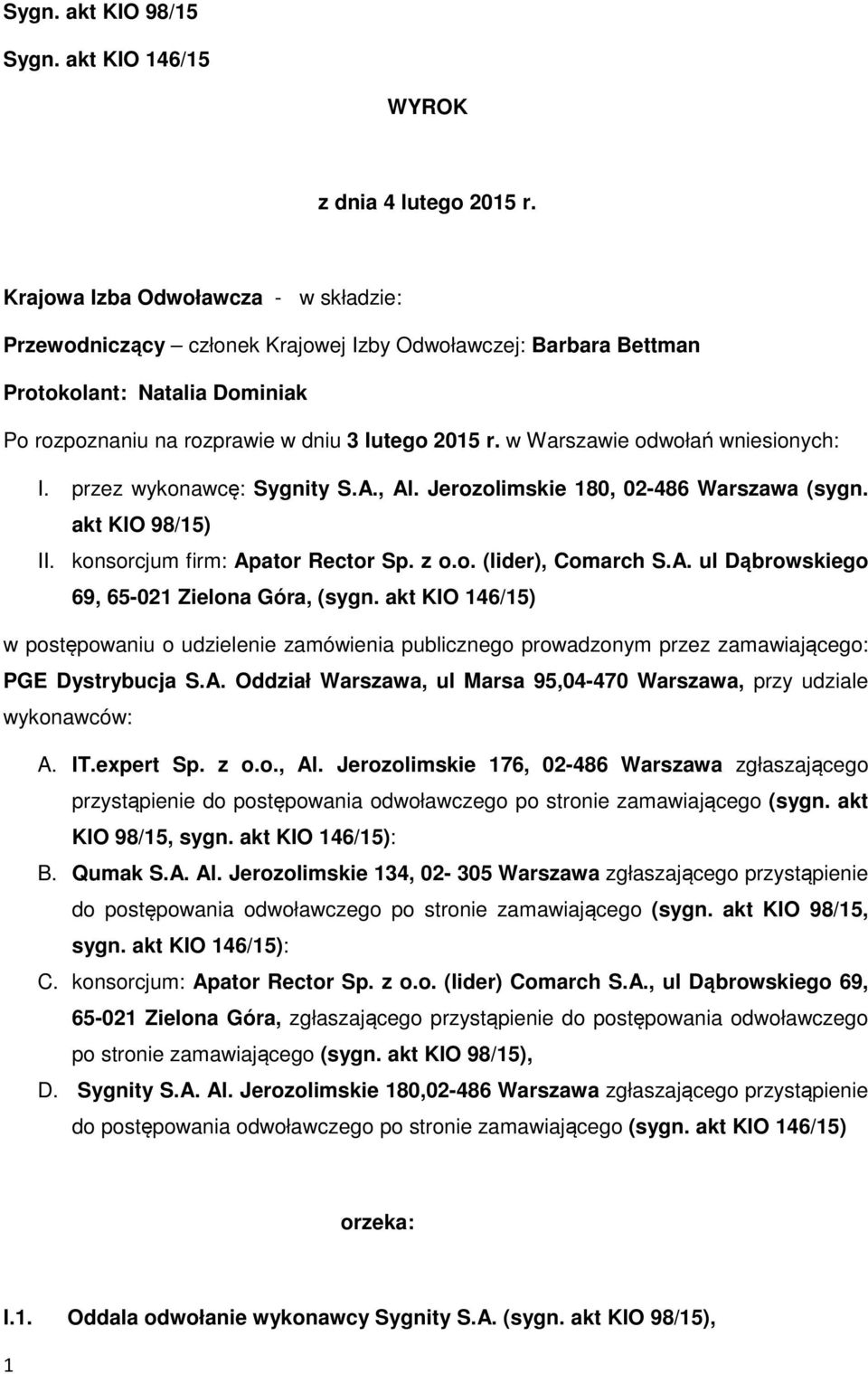 Sygn. akt KIO 98/15
Sygn. akt KIO 146/15

WYROK

z dnia 4 lutego 2015 r.

Krajowa Izba Odwoławcza - w składzie:

Przewodniczący – członek Krajowej Izby Odwoławczej: Barbara Bettman

Protokolant: Natalia Dominiak

Po rozpoznaniu na rozprawie w dniu 3 lutego 2015 r. w Warszawie odwołań wniesionych:

I. przez wykonawcę: Sygnity S.A., Al. Jerozolimskie 180, 02-486 Warszawa (sygn. akt KIO 98/15)

II. konsorcjum firm: Apator Rector Sp. z o.o. (lider), Comarch S.A. ul Dąbrowskiego 69, 65-021 Zielona Góra, (sygn. akt KIO 146/15)

w postępowaniu o udzielenie zamówienia publicznego prowadzonym przez zamawiającego: PGE Dystrybucja S.A. Oddział Warszawa, ul Marsa 95,04-470 Warszawa, przy udziale wykonawców:

A. IT.expert Sp. z o.o., Al. Jerozolimskie 176, 02-486 Warszawa zgłaszającego przystąpienie do postępowania odwoławczego po stronie zamawiającego (sygn. akt KIO 98/15, sygn. akt KIO 146/15):

B. Qumak S.A. Al. Jerozolimskie 134, 02- 305 Warszawa zgłaszającego przystąpienie do postępowania odwoławczego po stronie zamawiającego (sygn. akt KIO 98/15, sygn. akt KIO 146/15):

C. konsorcjum: Apator Rector Sp. z o.o. (lider) Comarch S.A., ul Dąbrowskiego 69, 65-021 Zielona Góra, zgłaszającego przystąpienie do postępowania odwoławczego po stronie zamawiającego (sygn. akt KIO 98/15),

D. Sygnity S.A. Al. Jerozolimskie 180,02-486 Warszawa zgłaszającego przystąpienie do postępowania odwoławczego po stronie zamawiającego (sygn. akt KIO 146/15)

orzeka:

I.1. Oddala odwołanie wykonawcy Sygnity S.A. (sygn. akt KIO 98/15),

1